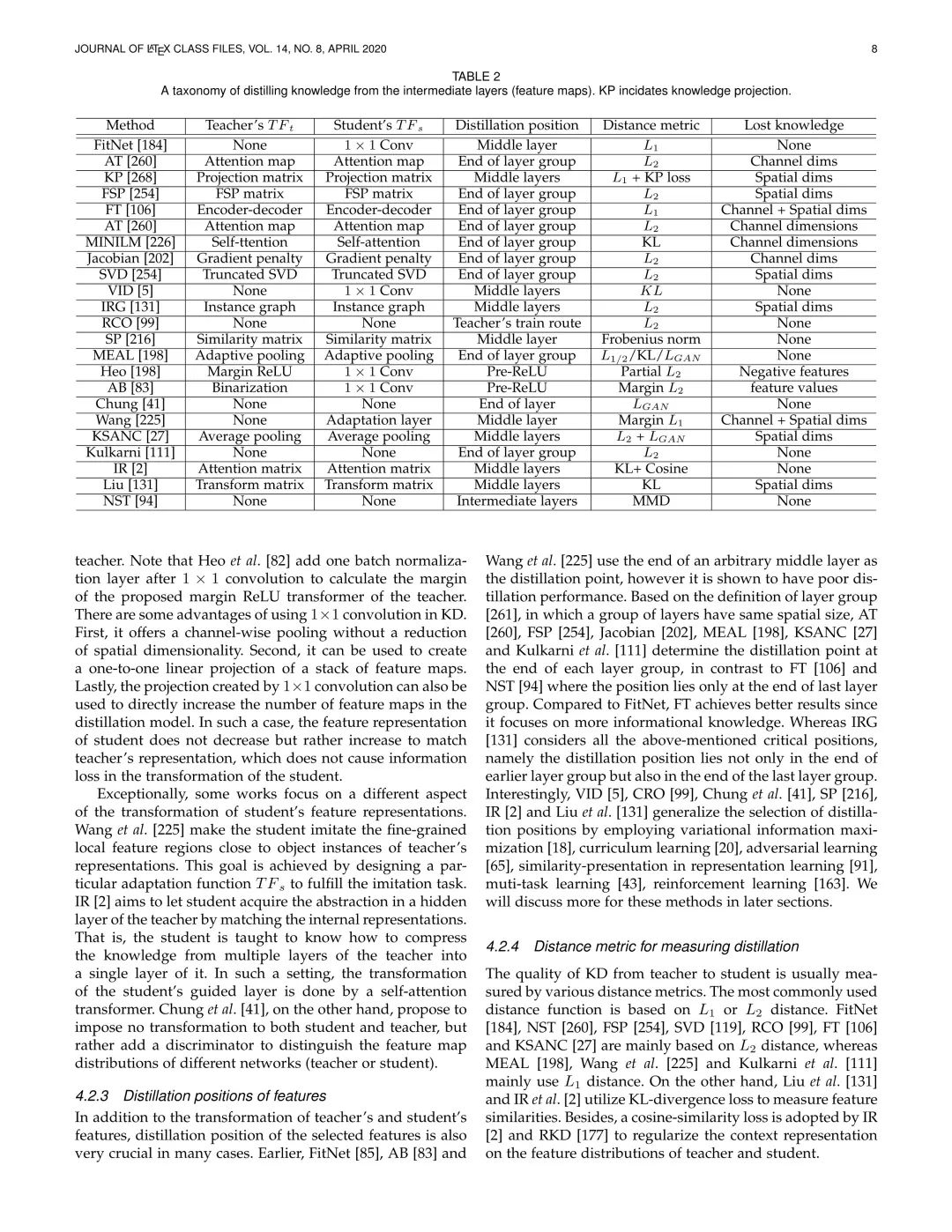 JOURNAL OF LATEX CLASS FILES, VOL. 14, NO. 8, APRIL 2020

8

TABLE 2
A taxonomy of distilling knowledge from the intermediate layers (feature maps). KP incidates knowledge projection.

| Method | Teacher's $TF_t$ | Student's $TF_s$ | Distillation position | Distance metric | Lost knowledge |
|---|---|---|---|---|---|
| FitNet [184] | None | $1 \times 1$ Conv | Middle layer | $L_1$ | None |
| AT [260] | Attention map | Attention map | End of layer group | $L_2$ | Channel dims |
| KP [268] | Projection matrix | Projection matrix | Middle layers | $L_1$ + KP loss | Spatial dims |
| FSP [254] | FSP matrix | FSP matrix | End of layer group | $L_2$ | Spatial dims |
| FT [106] | Encoder-decoder | Encoder-decoder | End of layer group | $L_1$ | Channel + Spatial dims |
| AT [260] | Attention map | Attention map | End of layer group | $L_2$ | Channel dimensions |
| MINILM [226] | Self-ttention | Self-attention | End of layer group | KL | Channel dimensions |
| Jacobian [202] | Gradient penalty | Gradient penalty | End of layer group | $L_2$ | Channel dims |
| SVD [254] | Truncated SVD | Truncated SVD | End of layer group | $L_2$ | Spatial dims |
| VID [5] | None | $1 \times 1$ Conv | Middle layers | $KL$ | None |
| IRG [131] | Instance graph | Instance graph | Middle layers | $L_2$ | Spatial dims |
| RCO [99] | None | None | Teacher's train route | $L_2$ | None |
| SP [216] | Similarity matrix | Similarity matrix | Middle layer | Frobenius norm | None |
| MEAL [198] | Adaptive pooling | Adaptive pooling | End of layer group | $L_{1/2}$/KL/$L_{GAN}$ | None |
| Heo [198] | Margin ReLU | $1 \times 1$ Conv | Pre-ReLU | Partial $L_2$ | Negative features |
| AB [83] | Binarization | $1 \times 1$ Conv | Pre-ReLU | Margin $L_2$ | feature values |
| Chung [41] | None | None | End of layer | $L_{GAN}$ | None |
| Wang [225] | None | Adaptation layer | Middle layer | Margin $L_1$ | Channel + Spatial dims |
| KSANC [27] | Average pooling | Average pooling | Middle layers | $L_2$ + $L_{GAN}$ | Spatial dims |
| Kulkarni [111] | None | None | End of layer group | $L_2$ | None |
| IR [2] | Attention matrix | Attention matrix | Middle layers | KL+ Cosine | None |
| Liu [131] | Transform matrix | Transform matrix | Middle layers | KL | Spatial dims |
| NST [94] | None | None | Intermediate layers | MMD | None |

teacher. Note that Heo et al. [82] add one batch normalization layer after $1 \times 1$ convolution to calculate the margin of the proposed margin ReLU transformer of the teacher. There are some advantages of using $1 \times 1$ convolution in KD. First, it offers a channel-wise pooling without a reduction of spatial dimensionality. Second, it can be used to create a one-to-one linear projection of a stack of feature maps. Lastly, the projection created by $1 \times 1$ convolution can also be used to directly increase the number of feature maps in the distillation model. In such a case, the feature representation of student does not decrease but rather increase to match teacher's representation, which does not cause information loss in the transformation of the student.

Exceptionally, some works focus on a different aspect of the transformation of student's feature representations. Wang et al. [225] make the student imitate the fine-grained local feature regions close to object instances of teacher's representations. This goal is achieved by designing a particular adaptation function $TF_s$ to fulfill the imitation task. IR [2] aims to let student acquire the abstraction in a hidden layer of the teacher by matching the internal representations. That is, the student is taught to know how to compress the knowledge from multiple layers of the teacher into a single layer of it. In such a setting, the transformation of the student's guided layer is done by a self-attention transformer. Chung et al. [41], on the other hand, propose to impose no transformation to both student and teacher, but rather add a discriminator to distinguish the feature map distributions of different networks (teacher or student).

4.2.3 Distillation positions of features

In addition to the transformation of teacher's and student's features, distillation position of the selected features is also very crucial in many cases. Earlier, FitNet [85], AB [83] and Wang et al. [225] use the end of an arbitrary middle layer as the distillation point, however it is shown to have poor distillation performance. Based on the definition of layer group [261], in which a group of layers have same spatial size, AT [260], FSP [254], Jacobian [202], MEAL [198], KSANC [27] and Kulkarni et al. [111] determine the distillation point at the end of each layer group, in contrast to FT [106] and NST [94] where the position lies only at the end of last layer group. Compared to FitNet, FT achieves better results since it focuses on more informational knowledge. Whereas IRG [131] considers all the above-mentioned critical positions, namely the distillation position lies not only in the end of earlier layer group but also in the end of the last layer group. Interestingly, VID [5], CRO [99], Chung et al. [41], SP [216], IR [2] and Liu et al. [131] generalize the selection of distillation positions by employing variational information maximization [18], curriculum learning [20], adversarial learning [65], similarity-presentation in representation learning [91], muti-task learning [43], reinforcement learning [163]. We will discuss more for these methods in later sections.

4.2.4 Distance metric for measuring distillation

The quality of KD from teacher to student is usually measured by various distance metrics. The most commonly used distance function is based on $L_1$ or $L_2$ distance. FitNet [184], NST [260], FSP [254], SVD [119], RCO [99], FT [106] and KSANC [27] are mainly based on $L_2$ distance, whereas MEAL [198], Wang et al. [225] and Kulkarni et al. [111] mainly use $L_1$ distance. On the other hand, Liu et al. [131] and IR et al. [2] utilize KL-divergence loss to measure feature similarities. Besides, a cosine-similarity loss is adopted by IR [2] and RKD [177] to regularize the context representation on the feature distributions of teacher and student.